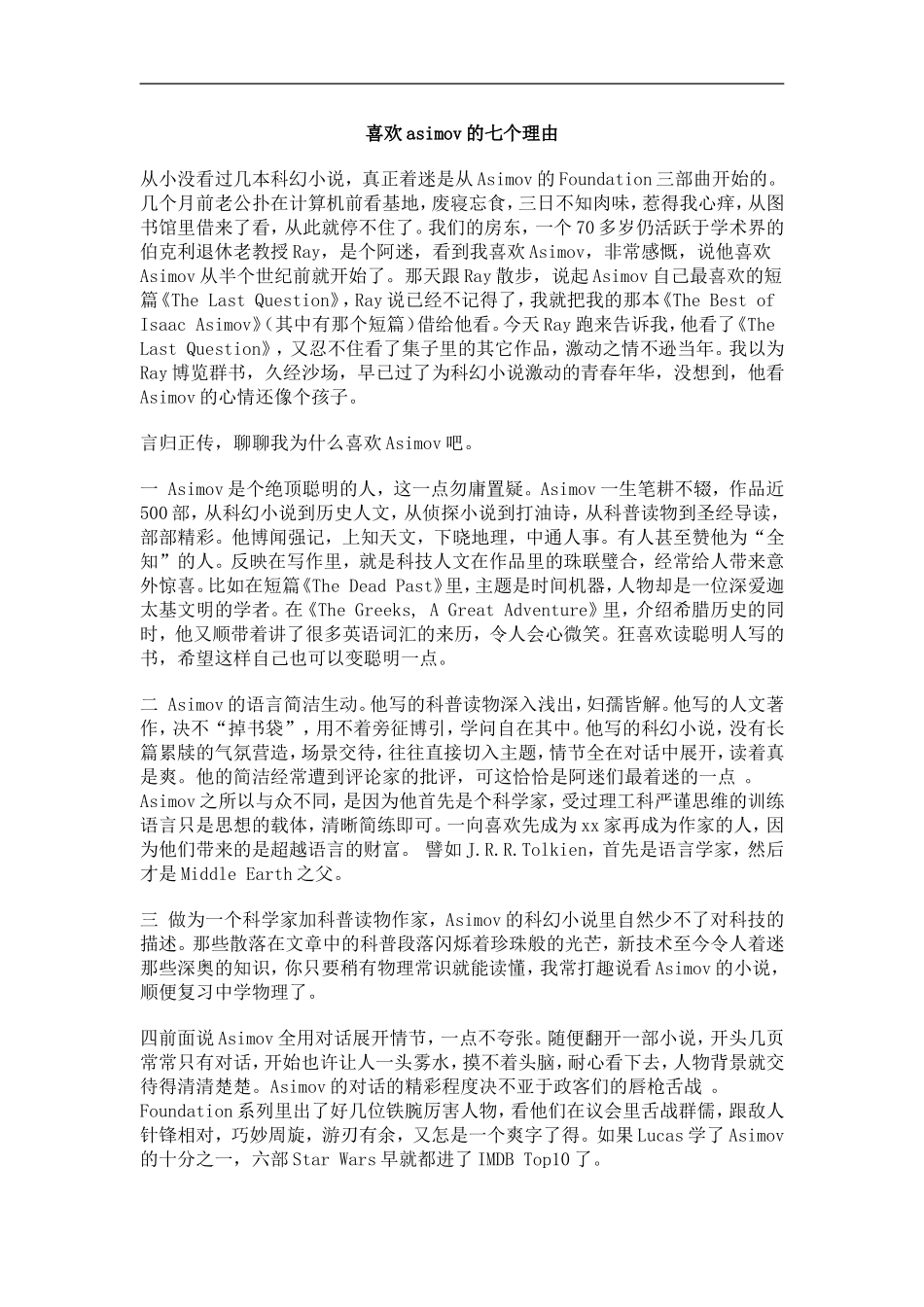 喜欢asimov的七个理由

从小没看过几本科幻小说，真正着迷是从Asimov的Foundation三部曲开始的。几个月前老公扑在计算机前看基地，废寝忘食，三日不知肉味，惹得我心痒，从图书馆里借来了看，从此就停不住了。我们的房东，一个70多岁仍活跃于学术界的伯克利退休老教授Ray，是个阿迷，看到我喜欢Asimov，非常感慨，说他喜欢Asimov从半个世纪前就开始了。那天跟Ray散步，说起Asimov自己最喜欢的短篇《The Last Question》，Ray说已经不记得了，我就把我的那本《The Best of Isaac Asimov》(其中有那个短篇）借给他看。今天Ray跑来告诉我，他看了《The Last Question》，又忍不住看了集子里的其它作品，激动之情不逊当年。我以为Ray博览群书，久经沙场，早已过了为科幻小说激动的青春年华，没想到，他看Asimov的心情还像个孩子。

言归正传，聊聊我为什么喜欢Asimov吧。

一 Asimov是个绝顶聪明的人，这一点勿庸置疑。Asimov一生笔耕不辍，作品近500部，从科幻小说到历史人文，从侦探小说到打油诗，从科普读物到圣经导读，部部精彩。他博闻强记，上知天文，下晓地理，中通人事。有人甚至赞他为“全知”的人。反映在写作里，就是科技人文在作品里的珠联璧合，经常给人带来意外惊喜。比如在短篇《The Dead Past》里，主题是时间机器，人物却是一位深爱迦太基文明的学者。在《The Greeks, A Great Adventure》里，介绍希腊历史的同时，他又顺带着讲了很多英语词汇的来历，令人会心微笑。狂喜欢读聪明人写的书，希望这样自己也可以变聪明一点。

二 Asimov的语言简洁生动。他写的科普读物深入浅出，妇孺皆解。他写的人文著作，决不“掉书袋”，用不着旁征博引，学问自在其中。他写的科幻小说，没有长篇累牍的气氛营造，场景交待，往往直接切入主题，情节全在对话中展开，读着真是爽。他的简洁经常遭到评论家的批评，可这恰恰是阿迷们最着迷的一点 。Asimov之所以与众不同，是因为他首先是个科学家，受过理工科严谨思维的训练语言只是思想的载体，清晰简练即可。一向喜欢先成为xx家再成为作家的人，因为他们带来的是超越语言的财富。 譬如J.R.R.Tolkien，首先是语言学家，然后才是Middle Earth之父。

三 做为一个科学家加科普读物作家，Asimov的科幻小说里自然少不了对科技的描述。那些散落在文章中的科普段落闪烁着珍珠般的光芒，新技术至今令人着迷那些深奥的知识，你只要稍有物理常识就能读懂，我常打趣说看Asimov的小说，顺便复习中学物理了。

四前面说Asimov全用对话展开情节，一点不夸张。随便翻开一部小说，开头几页常常只有对话，开始也许让人一头雾水，摸不着头脑，耐心看下去，人物背景就交待得清清楚楚。Asimov的对话的精彩程度决不亚于政客们的唇枪舌战 。Foundation系列里出了好几位铁腕厉害人物，看他们在议会里舌战群儒，跟敌人针锋相对，巧妙周旋，游刃有余，又怎是一个爽字了得。如果Lucas学了Asimov的十分之一，六部Star Wars早就都进了IMDB Top10了。